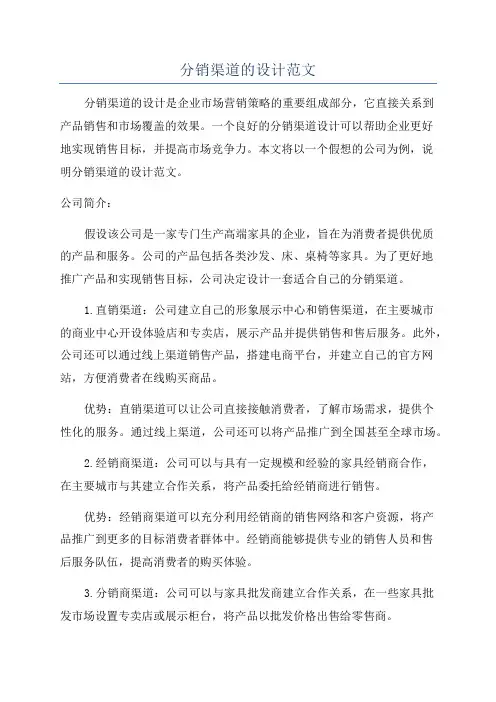 分销渠道的设计范文

分销渠道的设计是企业市场营销策略的重要组成部分，它直接关系到产品销售和市场覆盖的效果。一个良好的分销渠道设计可以帮助企业更好地实现销售目标，并提高市场竞争力。本文将以一个假想的公司为例，说明分销渠道的设计范文。

公司简介：

假设该公司是一家专门生产高端家具的企业，旨在为消费者提供优质的产品和服务。公司的产品包括各类沙发、床、桌椅等家具。为了更好地推广产品和实现销售目标，公司决定设计一套适合自己的分销渠道。

1.直销渠道：公司建立自己的形象展示中心和销售渠道，在主要城市的商业中心开设体验店和专卖店，展示产品并提供销售和售后服务。此外，公司还可以通过线上渠道销售产品，搭建电商平台，并建立自己的官方网站，方便消费者在线购买商品。

优势：直销渠道可以让公司直接接触消费者，了解市场需求，提供个性化的服务。通过线上渠道，公司还可以将产品推广到全国甚至全球市场。

2.经销商渠道：公司可以与具有一定规模和经验的家具经销商合作，在主要城市与其建立合作关系，将产品委托给经销商进行销售。

优势：经销商渠道可以充分利用经销商的销售网络和客户资源，将产品推广到更多的目标消费者群体中。经销商能够提供专业的销售人员和售后服务队伍，提高消费者的购买体验。

3.分销商渠道：公司可以与家具批发商建立合作关系，在一些家具批发市场设置专卖店或展示柜台，将产品以批发价格出售给零售商。